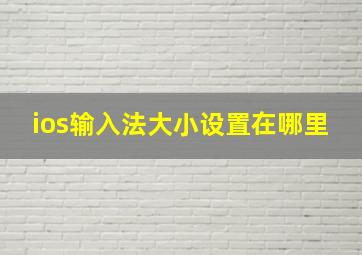 ios输入法大小设置在哪里